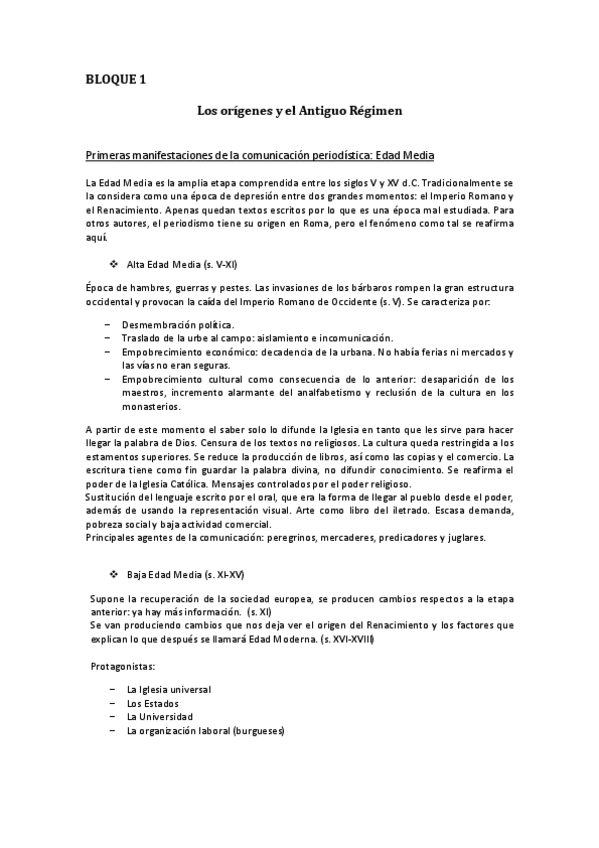 BLOQUE 1

Los orígenes y el Antiguo Régimen

Primeras manifestaciones de la comunicación periodística: Edad Media

La Edad Media es la amplia etapa comprendida entre los siglos V y XV d.C. Tradicionalmente se la considera como una época de depresión entre dos grandes momentos: el Imperio Romano y el Renacimiento. Apenas quedan textos escritos por lo que es una época mal estudiada. Para otros autores, el periodismo tiene su origen en Roma, pero el fenómeno como tal se reafirma aquí.

❖ Alta Edad Media (s. V-XI)

Época de hambres, guerras y pestes. Las invasiones de los bárbaros rompen la gran estructura occidental y provocan la caída del Imperio Romano de Occidente (s. V). Se caracteriza por:

– Desmembración política.
– Traslado de la urbe al campo: aislamiento e incomunicación.
– Empobrecimiento económico: decadencia de la urbana. No había ferias ni mercados y las vías no eran seguras.
– Empobrecimiento cultural como consecuencia de lo anterior: desaparición de los maestros, incremento alarmante del analfabetismo y reclusión de la cultura en los monasterios.

A partir de este momento el saber solo lo difunde la Iglesia en tanto que les sirve para hacer llegar la palabra de Dios. Censura de los textos no religiosos. La cultura queda restringida a los estamentos superiores. Se reduce la producción de libros, así como las copias y el comercio. La escritura tiene como fin guardar la palabra divina, no difundir conocimiento. Se reafirma el poder de la Iglesia Católica. Mensajes controlados por el poder religioso.
Sustitución del lenguaje escrito por el oral, que era la forma de llegar al pueblo desde el poder, además de usando la representación visual. Arte como libro del iletrado. Escasa demanda, pobreza social y baja actividad comercial.
Principales agentes de la comunicación: peregrinos, mercaderes, predicadores y juglares.

❖ Baja Edad Media (s. XI-XV)

Supone la recuperación de la sociedad europea, se producen cambios respectos a la etapa anterior: ya hay más información. (s. XI)
Se van produciendo cambios que nos deja ver el origen del Renacimiento y los factores que explican lo que después se llamará Edad Moderna. (s. XVI-XVIII)

Protagonistas:

– La Iglesia universal
– Los Estados
– La Universidad
– La organización laboral (burgueses)